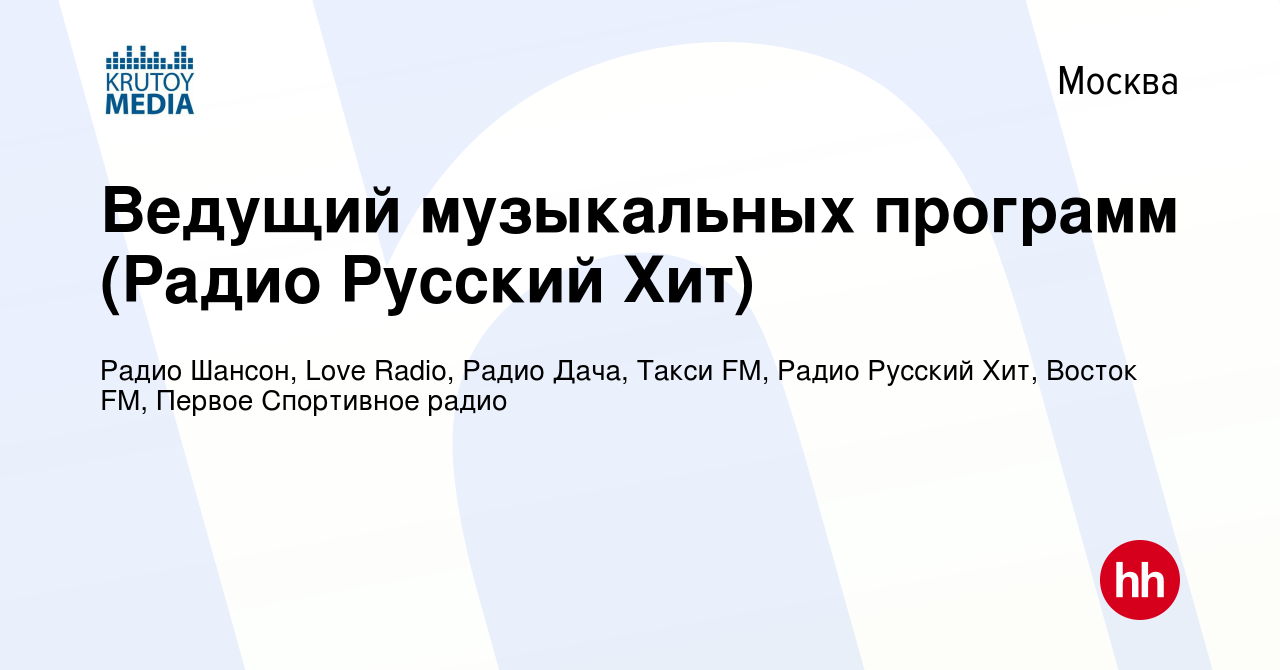 KRUTOY MEDIA

Москва

Ведущий музыкальных программ (Радио Русский Хит)

Радио Шансон, Love Radio, Радио Дача, Такси FM, Радио Русский Хит, Восток FM, Первое Спортивное радио

hh